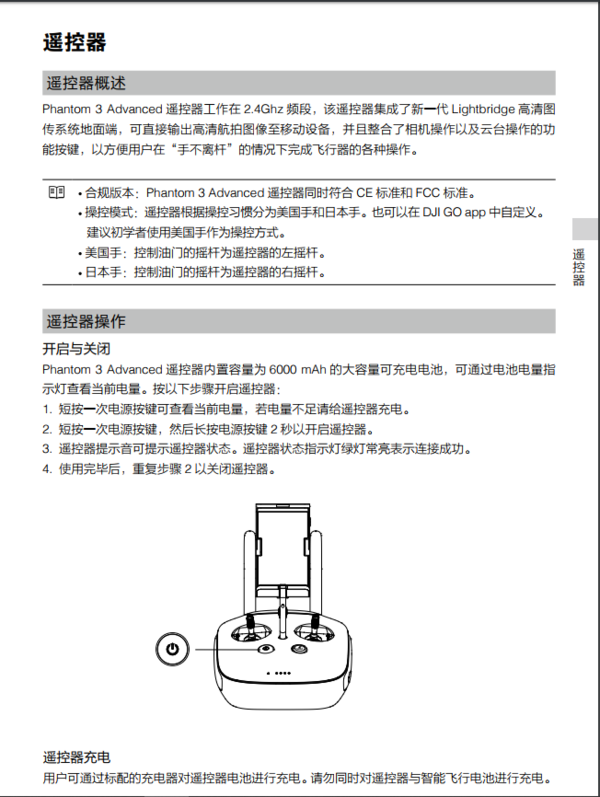 遥控器

遥控器概述

Phantom 3 Advanced 遥控器工作在 2.4Ghz 频段，该遥控器集成了新一代 Lightbridge 高清图传系统地面端，可直接输出高清航拍图像至移动设备，并且整合了相机操作以及云台操作的功能按键，以方便用户在“手不离杆”的情况下完成飞行器的各种操作。

• 合规版本：Phantom 3 Advanced 遥控器同时符合 CE 标准和 FCC 标准。
• 操控模式：遥控器根据操控习惯分为美国手和日本手。也可以在 DJI GO app 中自定义。建议初学者使用美国手作为操控方式。
• 美国手：控制油门的摇杆为遥控器的左摇杆。
• 日本手：控制油门的摇杆为遥控器的右摇杆。

遥控器

遥控器操作

开启与关闭

Phantom 3 Advanced 遥控器内置容量为 6000 mAh 的大容量可充电电池，可通过电池电量指示灯查看当前电量。按以下步骤开启遥控器：
1. 短按一次电源按键可查看当前电量，若电量不足请给遥控器充电。
2. 短按一次电源按键，然后长按电源按键 2 秒以开启遥控器。
3. 遥控器提示音可提示遥控器状态。遥控器状态指示灯绿灯常亮表示连接成功。
4. 使用完毕后，重复步骤 2 以关闭遥控器。

遥控器充电

用户可通过标配的充电器对遥控器电池进行充电。请勿同时对遥控器与智能飞行电池进行充电。